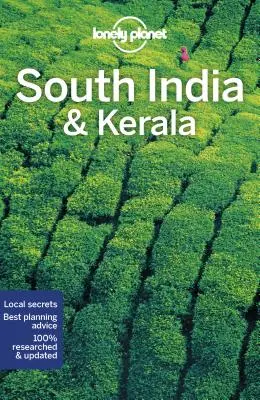 lonely planet

South India
& Kerala

Local secrets
Best planning advice
100% researched & updated